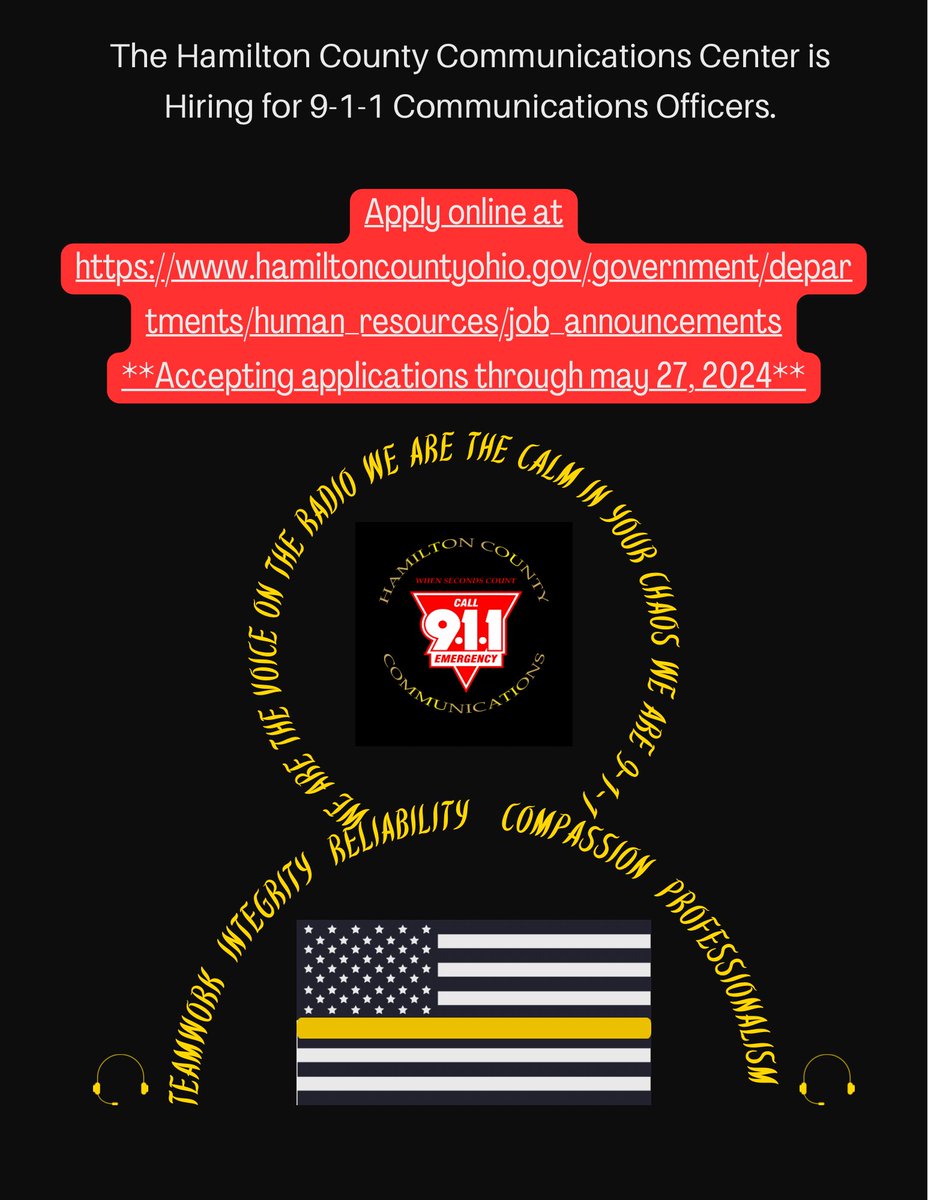 The Hamilton County Communications Center is Hiring for 9-1-1 Communications Officers.

Apply online at https://www.hamiltoncountyohio.gov/government/departments/human_resources/job_announcements **Accepting applications through may 27, 2024**

WE ARE THE VOICE ON THE RADIO WE ARE THE CALM IN YOUR CHAOS WE ARE 9-1-1

HAMILTON COUNTY
WHEN SECONDS COUNT
CALL
9·1·1
EMERGENCY
COMMUNICATIONS

TEAMWORK INTEGRITY RELIABILITY COMPASSION PROFESSIONALISM